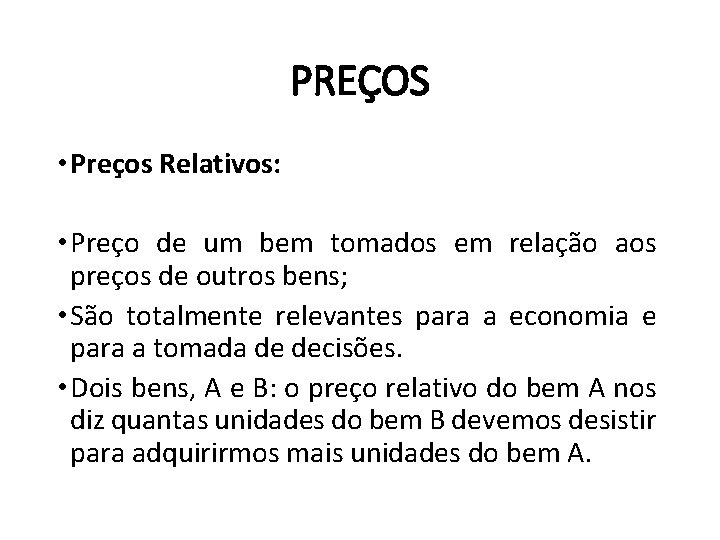 PREÇOS

• Preços Relativos:

• Preço de um bem tomados em relação aos preços de outros bens;

• São totalmente relevantes para a economia e para a tomada de decisões.

• Dois bens, A e B: o preço relativo do bem A nos diz quantas unidades do bem B devemos desistir para adquirirmos mais unidades do bem A.